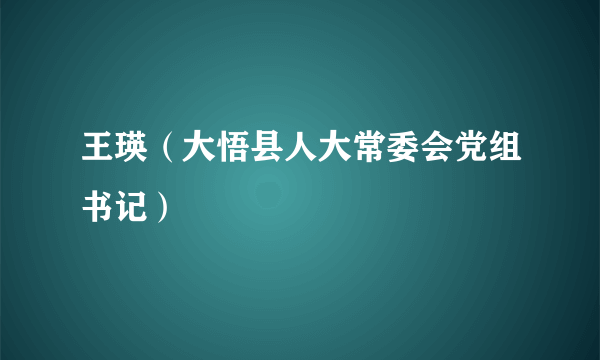 王瑛（大悟县人大常委会党组书记）